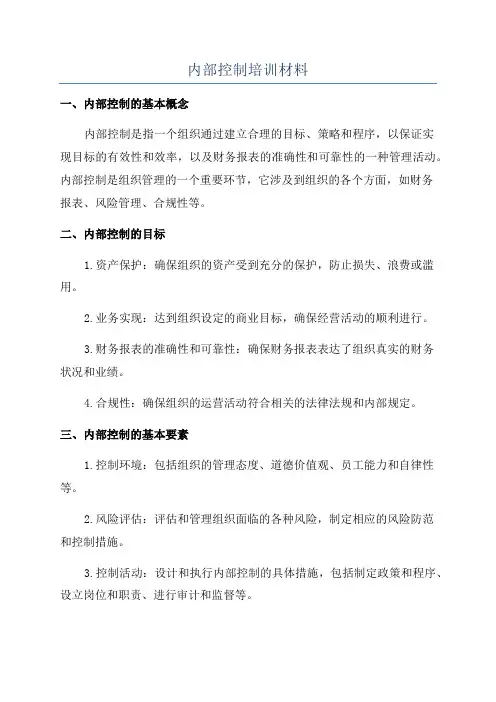 内部控制培训材料

一、内部控制的基本概念

内部控制是指一个组织通过建立合理的目标、策略和程序，以保证实现目标的有效性和效率，以及财务报表的准确性和可靠性的一种管理活动。内部控制是组织管理的一个重要环节，它涉及到组织的各个方面，如财务报表、风险管理、合规性等。

二、内部控制的目标

1.资产保护：确保组织的资产受到充分的保护，防止损失、浪费或滥用。

2.业务实现：达到组织设定的商业目标，确保经营活动的顺利进行。

3.财务报表的准确性和可靠性：确保财务报表表达了组织真实的财务状况和业绩。

4.合规性：确保组织的运营活动符合相关的法律法规和内部规定。

三、内部控制的基本要素

1.控制环境：包括组织的管理态度、道德价值观、员工能力和自律性等。

2.风险评估：评估和管理组织面临的各种风险，制定相应的风险防范和控制措施。

3.控制活动：设计和执行内部控制的具体措施，包括制定政策和程序、设立岗位和职责、进行审计和监督等。